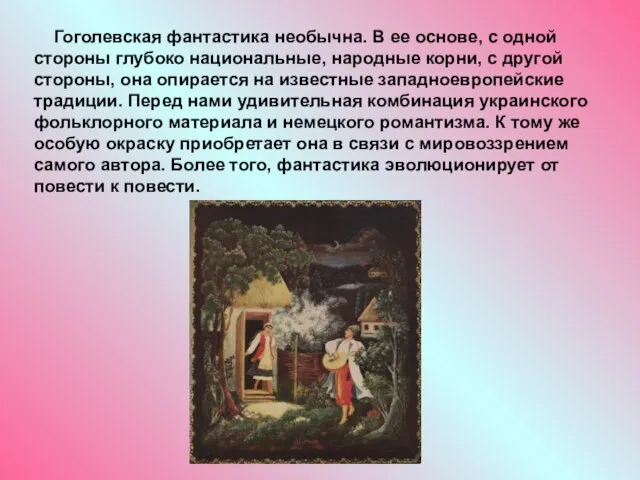 Гоголевская фантастика необычна. В ее основе, с одной стороны глубоко национальные, народные корни, с другой стороны, она опирается на известные западноевропейские традиции. Перед нами удивительная комбинация украинского фольклорного материала и немецкого романтизма. К тому же особую окраску приобретает она в связи с мировоззрением самого автора. Более того, фантастика эволюционирует от повести к повести.